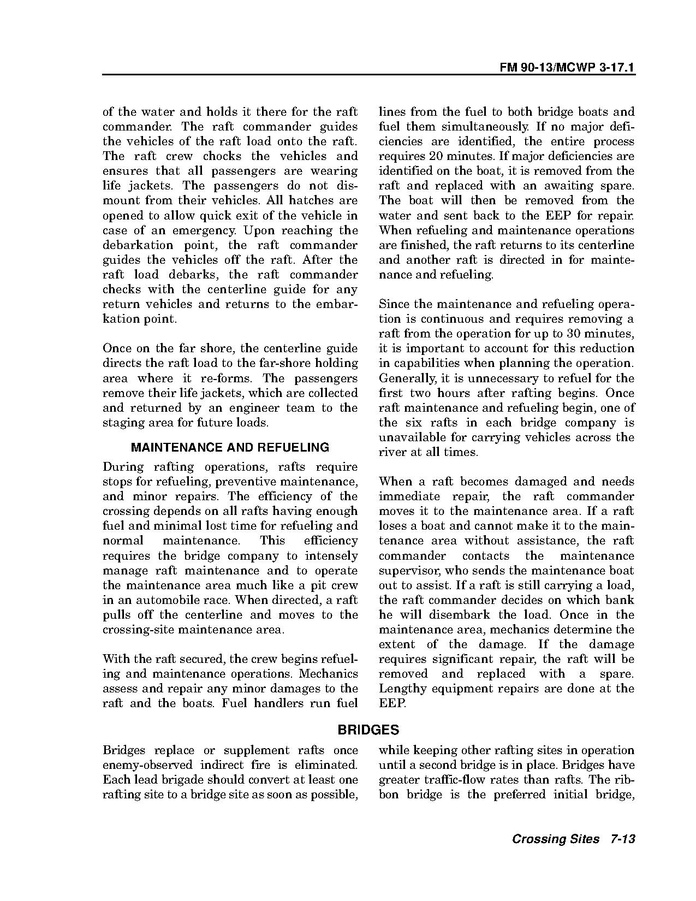 FM 90-13/MCWP 3-17.1

of the water and holds it there for the raft commander. The raft commander guides the vehicles of the raft load onto the raft. The raft crew chocks the vehicles and ensures that all passengers are wearing life jackets. The passengers do not dismount from their vehicles. All hatches are opened to allow quick exit of the vehicle in case of an emergency. Upon reaching the debarkation point, the raft commander guides the vehicles off the raft. After the raft load debarks, the raft commander checks with the centerline guide for any return vehicles and returns to the embarkation point.

Once on the far shore, the centerline guide directs the raft load to the far-shore holding area where it re-forms. The passengers remove their life jackets, which are collected and returned by an engineer team to the staging area for future loads.

MAINTENANCE AND REFUELING

During rafting operations, rafts require stops for refueling, preventive maintenance, and minor repairs. The efficiency of the crossing depends on all rafts having enough fuel and minimal lost time for refueling and normal maintenance. This efficiency requires the bridge company to intensely manage raft maintenance and to operate the maintenance area much like a pit crew in an automobile race. When directed, a raft pulls off the centerline and moves to the crossing-site maintenance area.

With the raft secured, the crew begins refueling and maintenance operations. Mechanics assess and repair any minor damages to the raft and the boats. Fuel handlers run fuel lines from the fuel to both bridge boats and fuel them simultaneously. If no major deficiencies are identified, the entire process requires 20 minutes. If major deficiencies are identified on the boat, it is removed from the raft and replaced with an awaiting spare. The boat will then be removed from the water and sent back to the EEP for repair. When refueling and maintenance operations are finished, the raft returns to its centerline and another raft is directed in for maintenance and refueling.

Since the maintenance and refueling operation is continuous and requires removing a raft from the operation for up to 30 minutes, it is important to account for this reduction in capabilities when planning the operation. Generally, it is unnecessary to refuel for the first two hours after rafting begins. Once raft maintenance and refueling begin, one of the six rafts in each bridge company is unavailable for carrying vehicles across the river at all times.

When a raft becomes damaged and needs immediate repair, the raft commander moves it to the maintenance area. If a raft loses a boat and cannot make it to the maintenance area without assistance, the raft commander contacts the maintenance supervisor, who sends the maintenance boat out to assist. If a raft is still carrying a load, the raft commander decides on which bank he will disembark the load. Once in the maintenance area, mechanics determine the extent of the damage. If the damage requires significant repair, the raft will be removed and replaced with a spare. Lengthy equipment repairs are done at the EEP.

BRIDGES

Bridges replace or supplement rafts once enemy-observed indirect fire is eliminated. Each lead brigade should convert at least one rafting site to a bridge site as soon as possible, while keeping other rafting sites in operation until a second bridge is in place. Bridges have greater traffic-flow rates than rafts. The ribbon bridge is the preferred initial bridge,

Crossing Sites 7-13